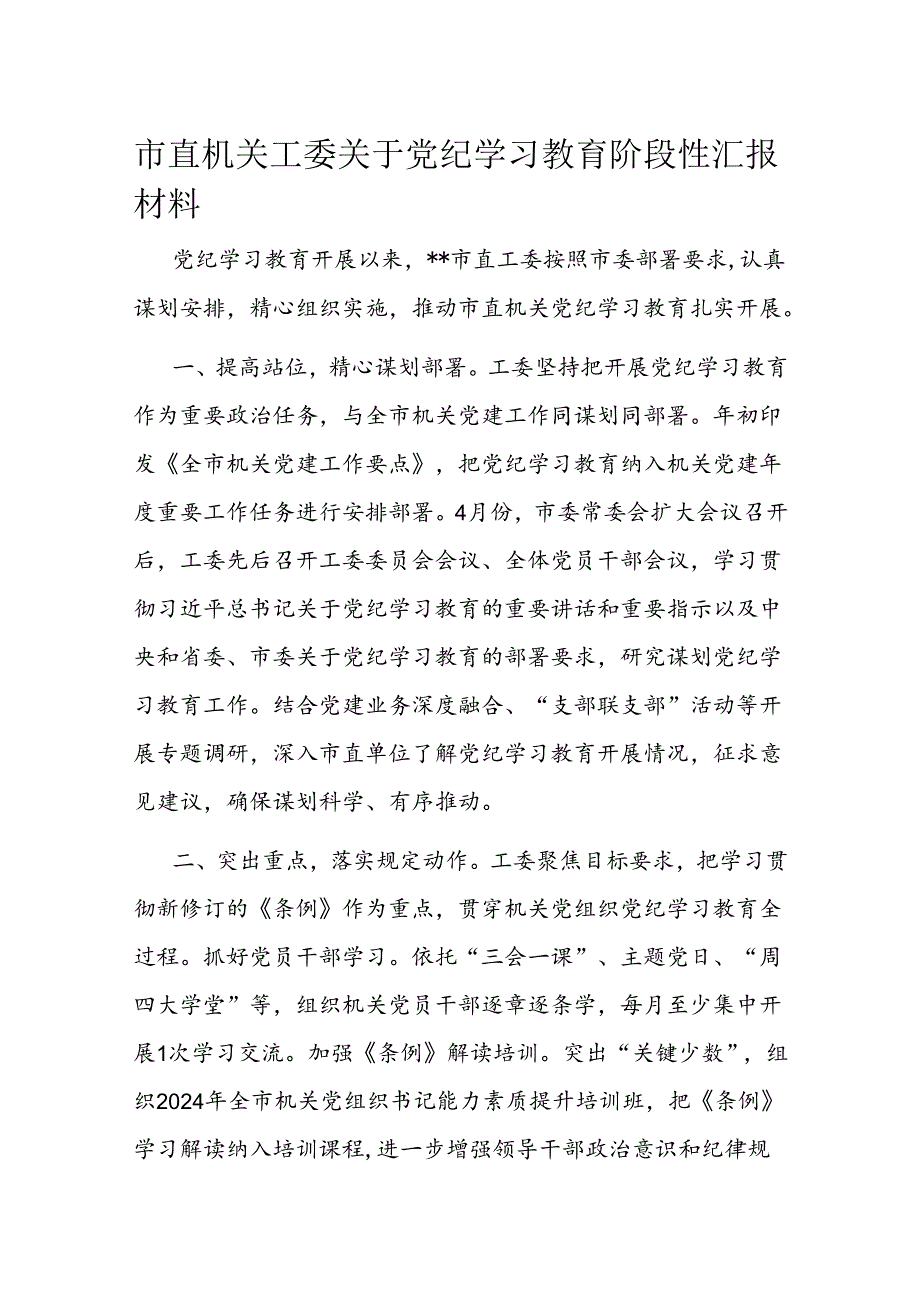 市直机关工委关于党纪学习教育阶段性汇报材料

党纪学习教育开展以来，**市直工委按照市委部署要求，认真谋划安排，精心组织实施，推动市直机关党纪学习教育扎实开展。

一、提高站位，精心谋划部署。工委坚持把开展党纪学习教育作为重要政治任务，与全市机关党建工作同谋划同部署。年初印发《全市机关党建工作要点》，把党纪学习教育纳入机关党建年度重要工作任务进行安排部署。4月份，市委常委会扩大会议召开后，工委先后召开工委委员会会议、全体党员干部会议，学习贯彻习近平总书记关于党纪学习教育的重要讲话和重要指示以及中央和省委、市委关于党纪学习教育的部署要求，研究谋划党纪学习教育工作。结合党建业务深度融合、“支部联支部”活动等开展专题调研，深入市直单位了解党纪学习教育开展情况，征求意见建议，确保谋划科学、有序推动。

二、突出重点，落实规定动作。工委聚焦目标要求，把学习贯彻新修订的《条例》作为重点，贯穿机关党组织党纪学习教育全过程。抓好党员干部学习。依托“三会一课”、主题党日、“周四大学堂”等，组织机关党员干部逐章逐条学，每月至少集中开展1次学习交流。加强《条例》解读培训。突出“关键少数”，组织2024年全市机关党组织书记能力素质提升培训班，把《条例》学习解读纳入培训课程，进一步增强领导干部政治意识和纪律规